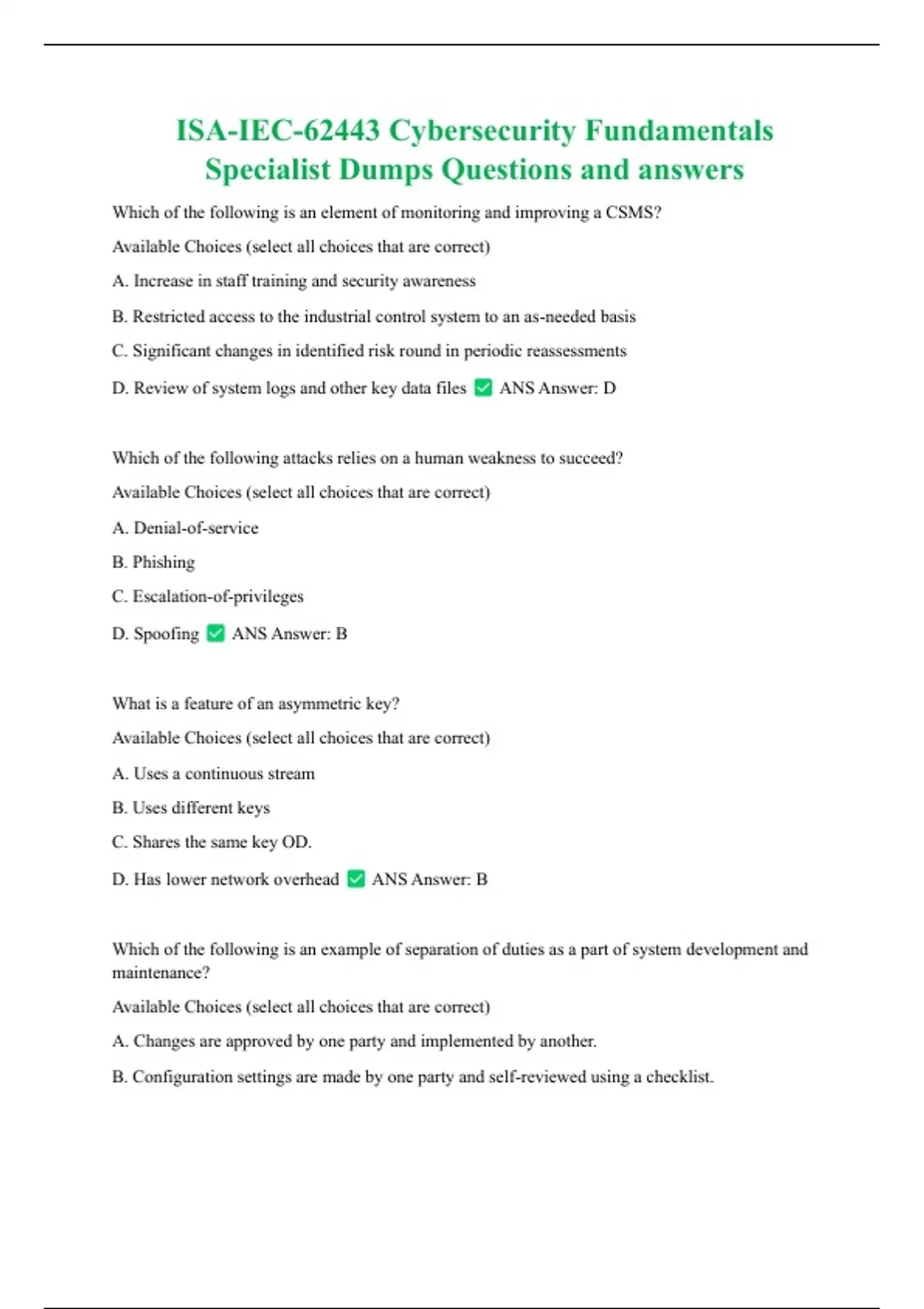 ISA-IEC-62443 Cybersecurity Fundamentals Specialist Dumps Questions and answers

Which of the following is an element of monitoring and improving a CSMS?

Available Choices (select all choices that are correct)

A. Increase in staff training and security awareness

B. Restricted access to the industrial control system to an as-needed basis

C. Significant changes in identified risk round in periodic reassessments

D. Review of system logs and other key data files ✅ ANS Answer: D

Which of the following attacks relies on a human weakness to succeed?

Available Choices (select all choices that are correct)

A. Denial-of-service

B. Phishing

C. Escalation-of-privileges

D. Spoofing ✅ ANS Answer: B

What is a feature of an asymmetric key?

Available Choices (select all choices that are correct)

A. Uses a continuous stream

B. Uses different keys

C. Shares the same key OD.

D. Has lower network overhead ✅ ANS Answer: B

Which of the following is an example of separation of duties as a part of system development and maintenance?

Available Choices (select all choices that are correct)

A. Changes are approved by one party and implemented by another.

B. Configuration settings are made by one party and self-reviewed using a checklist.